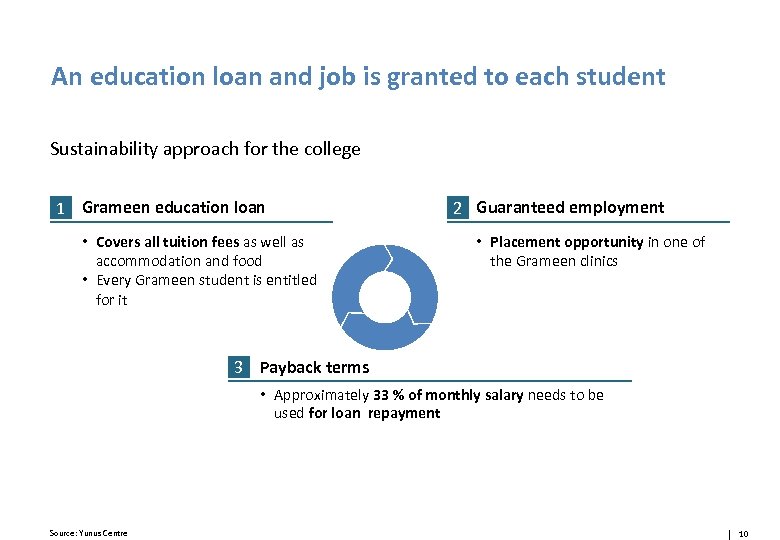 An education loan and job is granted to each student

Sustainability approach for the college

1 Grameen education loan

• Covers all tuition fees as well as accommodation and food
• Every Grameen student is entitled for it

2 Guaranteed employment

• Placement opportunity in one of the Grameen clinics

3 Payback terms

• Approximately 33 % of monthly salary needs to be used for loan repayment

Source: Yunus Centre

| 10